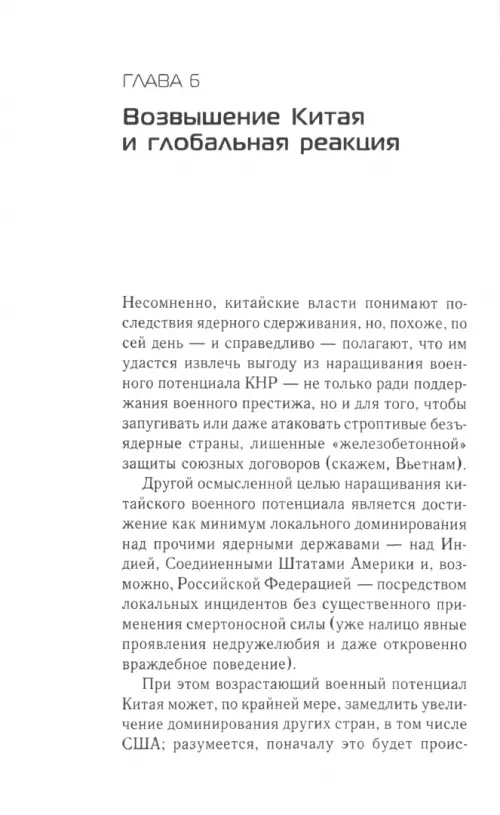 ГЛАВА 6

Возвышение Китая и глобальная реакция

Несомненно, китайские власти понимают последствия ядерного сдерживания, но, похоже, по сей день — и справедливо — полагают, что им удастся извлечь выгоду из наращивания военного потенциала КНР — не только ради поддержания военного престижа, но и для того, чтобы запугивать или даже атаковать строптивые безъядерные страны, лишенные «железобетонной» защиты союзных договоров (скажем, Вьетнам).

Другой осмысленной целью наращивания китайского военного потенциала является достижение как минимум локального доминирования над прочими ядерными державами — над Индией, Соединенными Штатами Америки и, возможно, Российской Федерацией — посредством локальных инцидентов без существенного применения смертоносной силы (уже налицо явные проявления недружелюбия и даже откровенно враждебное поведение).

При этом возрастающий военный потенциал Китая может, по крайней мере, замедлить увеличение доминирования других стран, в том числе США; разумеется, поначалу это будет проис-